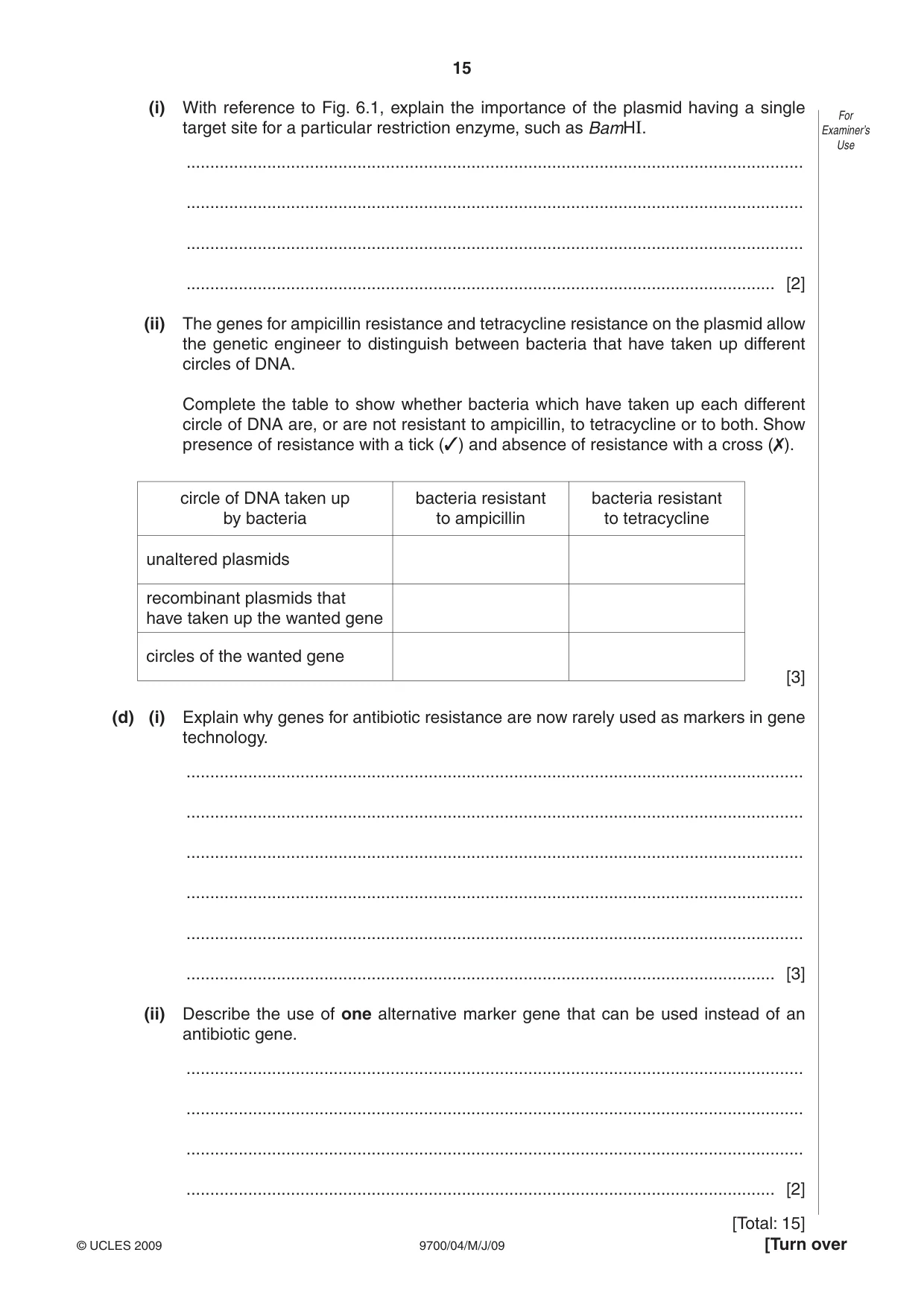 15

For Examiner's Use

(i) With reference to Fig. 6.1, explain the importance of the plasmid having a single target site for a particular restriction enzyme, such as BamHI.

____

____

____

____ [2]

(ii) The genes for ampicillin resistance and tetracycline resistance on the plasmid allow the genetic engineer to distinguish between bacteria that have taken up different circles of DNA.

Complete the table to show whether bacteria which have taken up each different circle of DNA are, or are not resistant to ampicillin, to tetracycline or to both. Show presence of resistance with a tick (✓) and absence of resistance with a cross (✗).

| circle of DNA taken up by bacteria | bacteria resistant to ampicillin | bacteria resistant to tetracycline |
|---|---|---|
| unaltered plasmids | | |
| recombinant plasmids that have taken up the wanted gene | | |
| circles of the wanted gene | | |

[3]

(d) (i) Explain why genes for antibiotic resistance are now rarely used as markers in gene technology.

____

____

____

____

____

____ [3]

(ii) Describe the use of one alternative marker gene that can be used instead of an antibiotic gene.

____

____

____

____ [2]

[Total: 15]

© UCLES 2009 9700/04/M/J/09 [Turn over